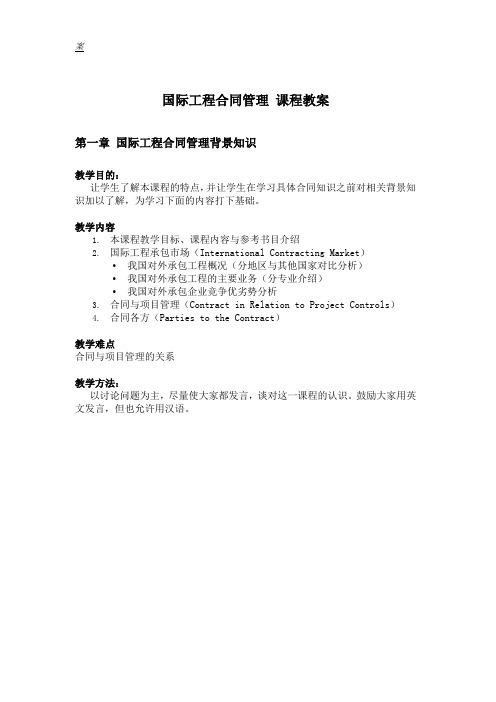 案

国际工程合同管理 课程教案

第一章 国际工程合同管理背景知识

教学目的：
让学生了解本课程的特点，并让学生在学习具体合同知识之前对相关背景知识加以了解，为学习下面的内容打下基础。

教学内容
1. 本课程教学目标、课程内容与参考书目介绍
2. 国际工程承包市场（International Contracting Market）
• 我国对外承包工程概况（分地区与其他国家对比分析）
• 我国对外承包工程的主要业务（分专业介绍）
• 我国对外承包企业竞争优劣势分析
3. 合同与项目管理（Contract in Relation to Project Controls）
4. 合同各方（Parties to the Contract）

教学难点
合同与项目管理的关系

教学方法：
以讨论问题为主，尽量使大家都发言，谈对这一课程的认识。鼓励大家用英文发言，但也允许用汉语。